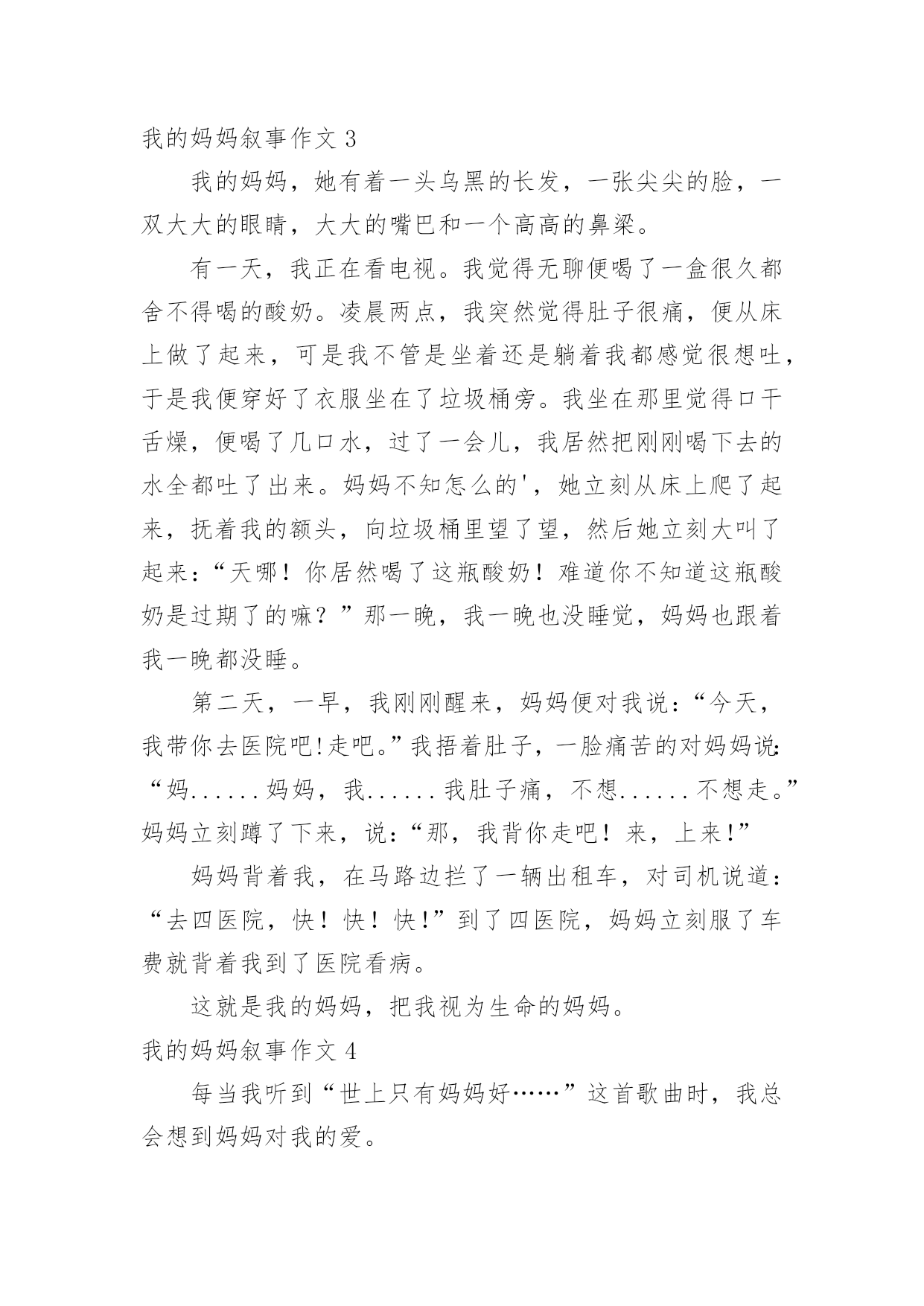 我的妈妈叙事作文 3

我的妈妈，她有着一头乌黑的长发，一张尖尖的脸，一双大大的眼睛，大大的嘴巴和一个高高的鼻梁。

有一天，我正在看电视。我觉得无聊便喝了一盒很久都舍不得喝的酸奶。凌晨两点，我突然觉得肚子很痛，便从床上做了起来，可是我不管是坐着还是躺着我都感觉很想吐，于是我便穿好了衣服坐在了垃圾桶旁。我坐在那里觉得口干舌燥，便喝了几口水，过了一会儿，我居然把刚刚喝下去的水全都吐了出来。妈妈不知怎么的'，她立刻从床上爬了起来，抚着我的额头，向垃圾桶里望了望，然后她立刻大叫了起来：“天哪！你居然喝了这瓶酸奶！难道你不知道这瓶酸奶是过期了的嘛？”那一晚，我一晚也没睡觉，妈妈也跟着我一晚都没睡。

第二天，一早，我刚刚醒来，妈妈便对我说：“今天，我带你去医院吧!走吧。”我捂着肚子，一脸痛苦的对妈妈说:“妈......妈妈，我......我肚子痛，不想......不想走。”妈妈立刻蹲了下来，说：“那，我背你走吧！来，上来!”

妈妈背着我，在马路边拦了一辆出租车，对司机说道：“去四医院，快！快！快!”到了四医院，妈妈立刻服了车费就背着我到了医院看病。

这就是我的妈妈，把我视为生命的妈妈。

我的妈妈叙事作文 4

每当我听到“世上只有妈妈好……”这首歌曲时，我总会想到妈妈对我的爱。